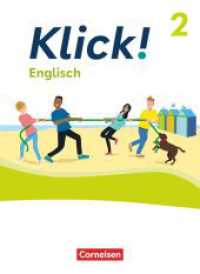 Klick! 2

Englisch

Cornelsen